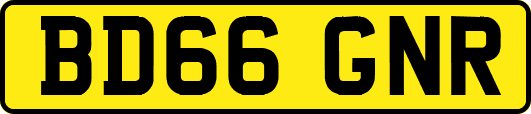 BD66 GNR